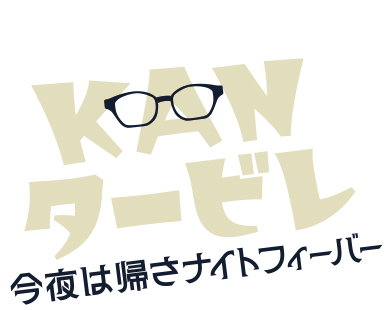 KAN
タービレ
今夜は帰さナイトフィーバー